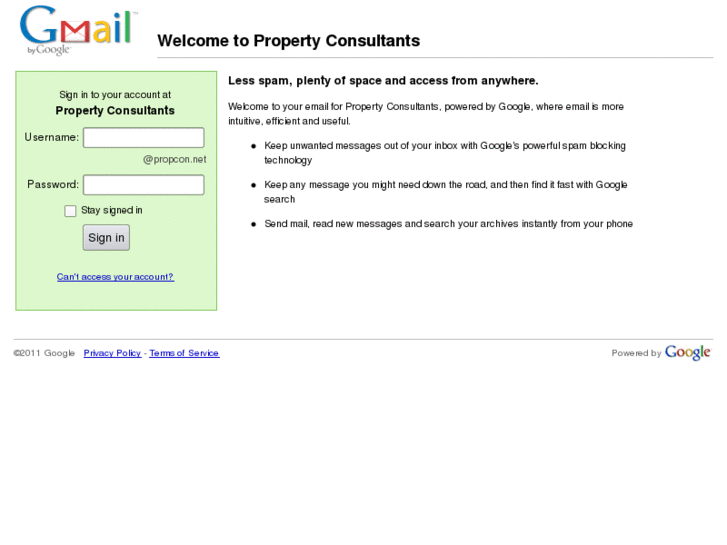 Gmail by Google

Welcome to Property Consultants

Sign in to your account at
Property Consultants

Username:
@propcon.net

Password:

Stay signed in

Sign in

Can't access your account?

Less spam, plenty of space and access from anywhere.

Welcome to your email for Property Consultants, powered by Google, where email is more intuitive, efficient and useful.

- Keep unwanted messages out of your inbox with Google's powerful spam blocking technology
- Keep any message you might need down the road, and then find it fast with Google search
- Send mail, read new messages and search your archives instantly from your phone

©2011 Google Privacy Policy - Terms of Service

Powered by Google